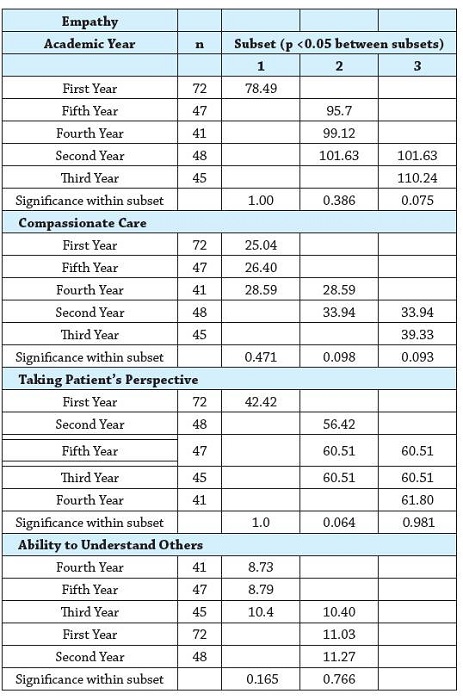 | Empathy | | | | |
|---|---|---|---|---|
| Academic Year | n | Subset (p <0.05 between subsets) | | |
| | | 1 | 2 | 3 |
| First Year | 72 | 78.49 | | |
| Fifth Year | 47 | | 95.7 | |
| Fourth Year | 41 | | 99.12 | |
| Second Year | 48 | | 101.63 | 101.63 |
| Third Year | 45 | | | 110.24 |
| Significance within subset | | 1.00 | 0.386 | 0.075 |
| Compassionate Care | | | | |
| First Year | 72 | 25.04 | | |
| Fifth Year | 47 | 26.40 | | |
| Fourth Year | 41 | 28.59 | 28.59 | |
| Second Year | 48 | | 33.94 | 33.94 |
| Third Year | 45 | | | 39.33 |
| Significance within subset | | 0.471 | 0.098 | 0.093 |
| Taking Patient's Perspective | | | | |
| First Year | 72 | 42.42 | | |
| Second Year | 48 | | 56.42 | |
| Fifth Year | 47 | | 60.51 | 60.51 |
| Third Year | 45 | | 60.51 | 60.51 |
| Fourth Year | 41 | | | 61.80 |
| Significance within subset | | 1.0 | 0.064 | 0.981 |
| Ability to Understand Others | | | | |
| Fourth Year | 41 | 8.73 | | |
| Fifth Year | 47 | 8.79 | | |
| Third Year | 45 | 10.4 | 10.40 | |
| First Year | 72 | | 11.03 | |
| Second Year | 48 | | 11.27 | |
| Significance within subset | | 0.165 | 0.766 | |